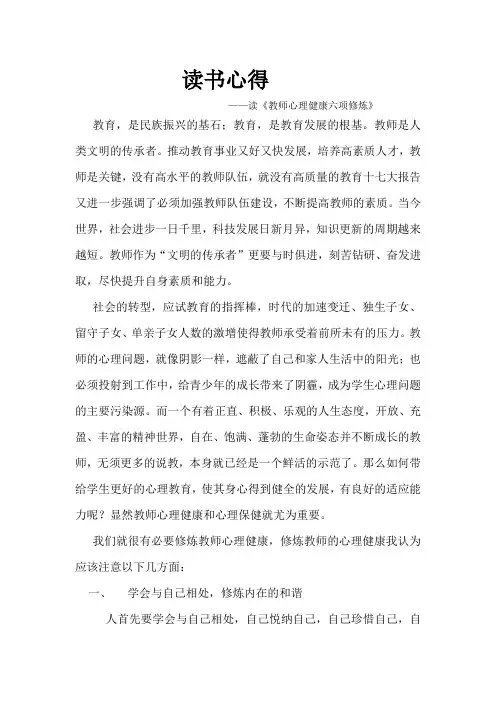 读书心得

——读《教师心理健康六项修炼》

教育，是民族振兴的基石；教育，是教育发展的根基。教师是人类文明的传承者。推动教育事业又好又快发展，培养高素质人才，教师是关键，没有高水平的教师队伍，就没有高质量的教育十七大报告又进一步强调了必须加强教师队伍建设，不断提高教师的素质。当今世界，社会进步一日千里，科技发展日新月异，知识更新的周期越来越短。教师作为“文明的传承者”更要与时俱进，刻苦钻研、奋发进取，尽快提升自身素质和能力。

社会的转型，应试教育的指挥棒，时代的加速变迁、独生子女、留守子女、单亲子女人数的激增使得教师承受着前所未有的压力。教师的心理问题，就像阴影一样，遮蔽了自己和家人生活中的阳光；也必须投射到工作中，给青少年的成长带来了阴霾，成为学生心理问题的主要污染源。而一个有着正直、积极、乐观的人生态度，开放、充盈、丰富的精神世界，自在、饱满、蓬勃的生命姿态并不断成长的教师，无须更多的说教，本身就已经是一个鲜活的示范了。那么如何带给学生更好的心理教育，使其身心得到健全的发展，有良好的适应能力呢？显然教师心理健康和心理保健就尤为重要。

我们就很有必要修炼教师心理健康，修炼教师的心理健康我认为应该注意以下几方面：

一、　学会与自己相处，修炼内在的和谐

人首先要学会与自己相处，自己悦纳自己，自己珍惜自己，自